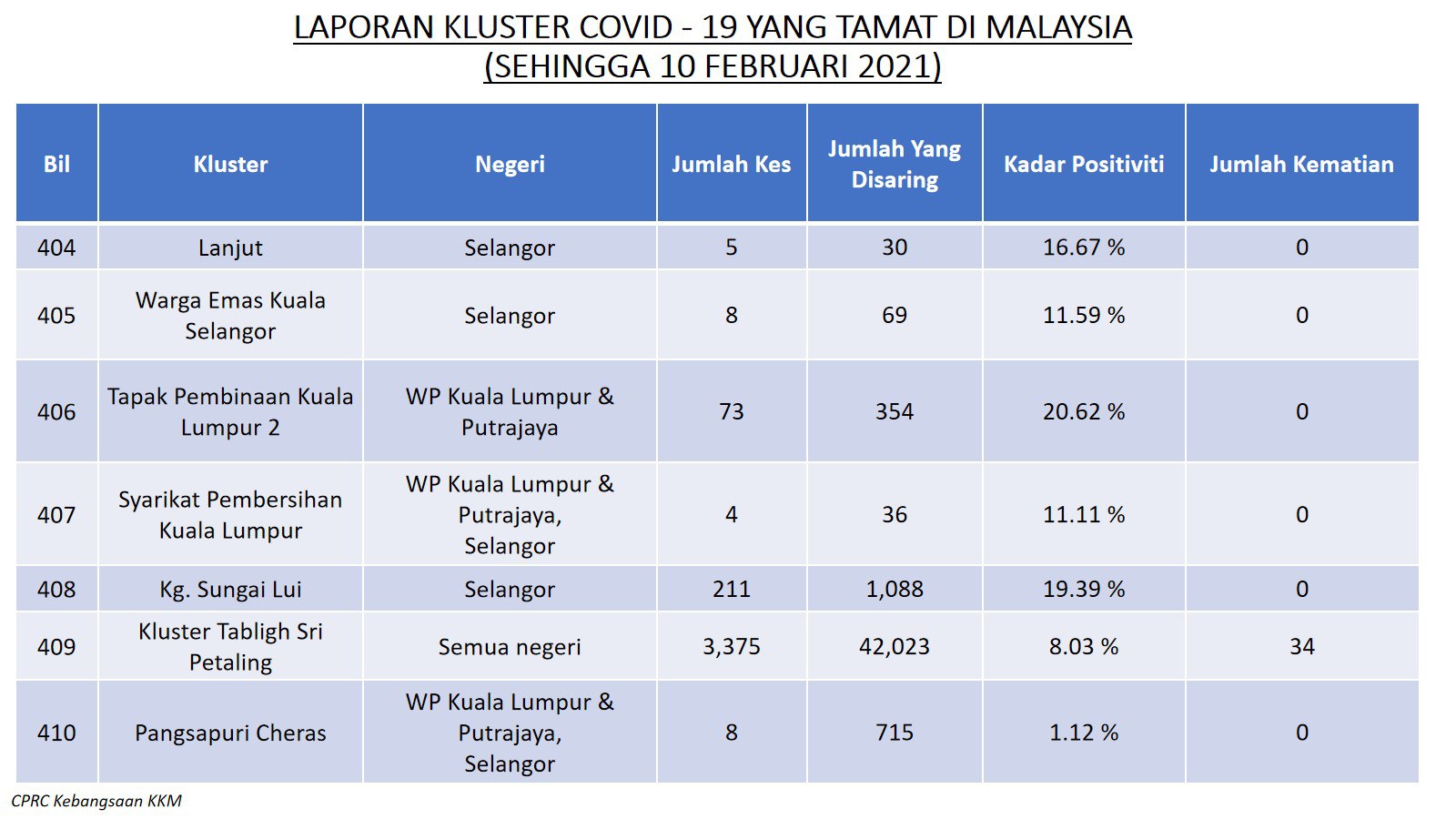 LAPORAN KLUSTER COVID - 19 YANG TAMAT DI MALAYSIA
(SEHINGGA 10 FEBRUARI 2021)

| Bil | Kluster | Negeri | Jumlah Kes | Jumlah Yang Disaring | Kadar Positiviti | Jumlah Kematian |
|---|---|---|---|---|---|---|
| 404 | Lanjut | Selangor | 5 | 30 | 16.67 % | 0 |
| 405 | Warga Emas Kuala Selangor | Selangor | 8 | 69 | 11.59 % | 0 |
| 406 | Tapak Pembinaan Kuala Lumpur 2 | WP Kuala Lumpur & Putrajaya | 73 | 354 | 20.62 % | 0 |
| 407 | Syarikat Pembersihan Kuala Lumpur | WP Kuala Lumpur & Putrajaya, Selangor | 4 | 36 | 11.11 % | 0 |
| 408 | Kg. Sungai Lui | Selangor | 211 | 1,088 | 19.39 % | 0 |
| 409 | Kluster Tabligh Sri Petaling | Semua negeri | 3,375 | 42,023 | 8.03 % | 34 |
| 410 | Pangsapuri Cheras | WP Kuala Lumpur & Putrajaya, Selangor | 8 | 715 | 1.12 % | 0 |

CPRC Kebangsaan KKM